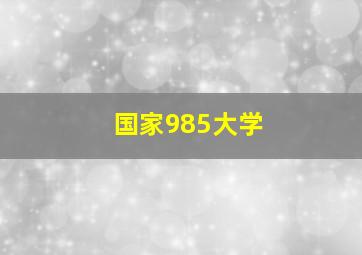 国家985大学